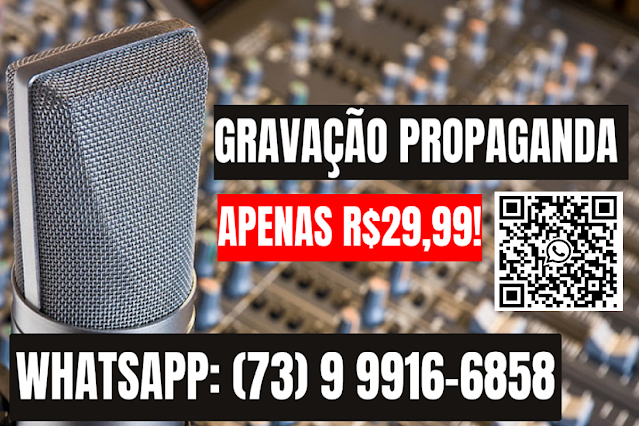 GRAVAÇÃO PROPAGANDA

APENAS R$29,99!

WHATSAPP: (73) 9 9916-6858